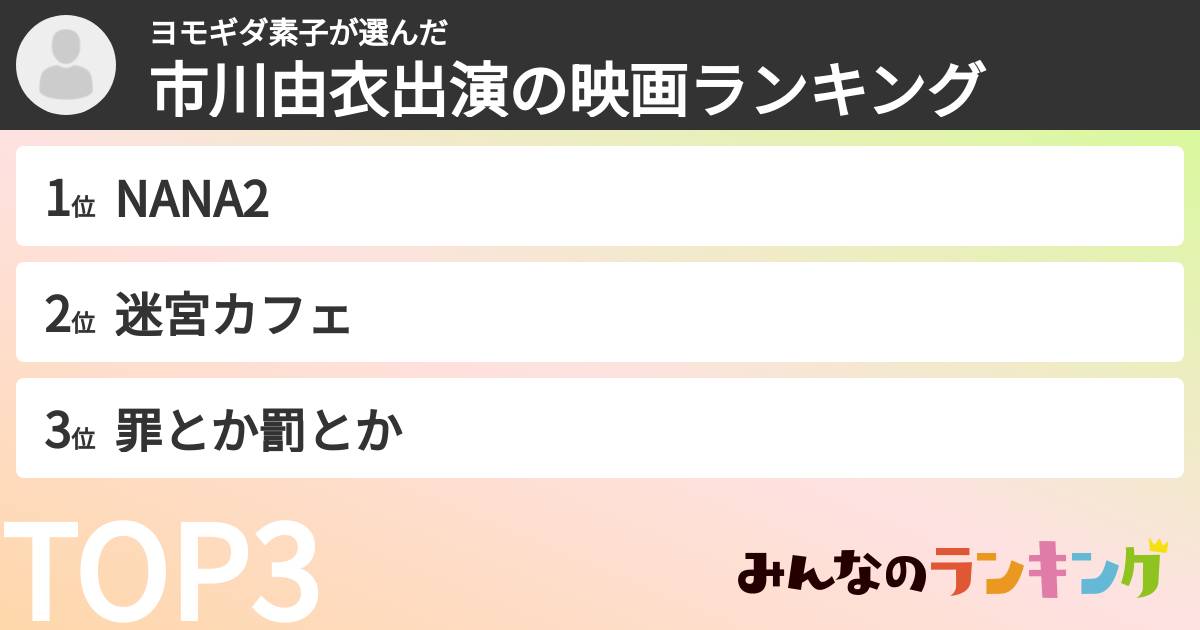 ヨモギダ素子が選んだ
市川由衣出演の映画ランキング

1位 NANA2

2位 迷宮カフェ

3位 罪とか罰とか

TOP3

みんなのランキング